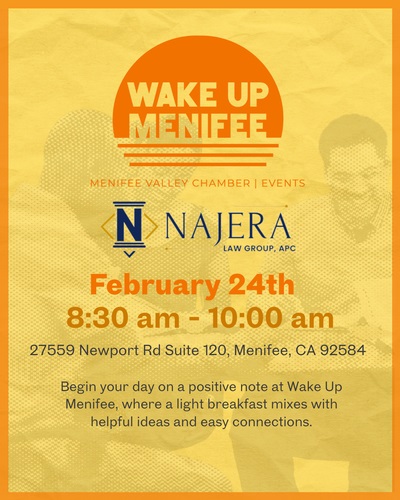 WAKE UP MENIFEE

MENIFEE VALLEY CHAMBER | EVENTS

N NAJERA
LAW GROUP, APC

February 24th
8:30 am - 10:00 am

27559 Newport Rd Suite 120, Menifee, CA 92584

Begin your day on a positive note at Wake Up Menifee, where a light breakfast mixes with helpful ideas and easy connections.